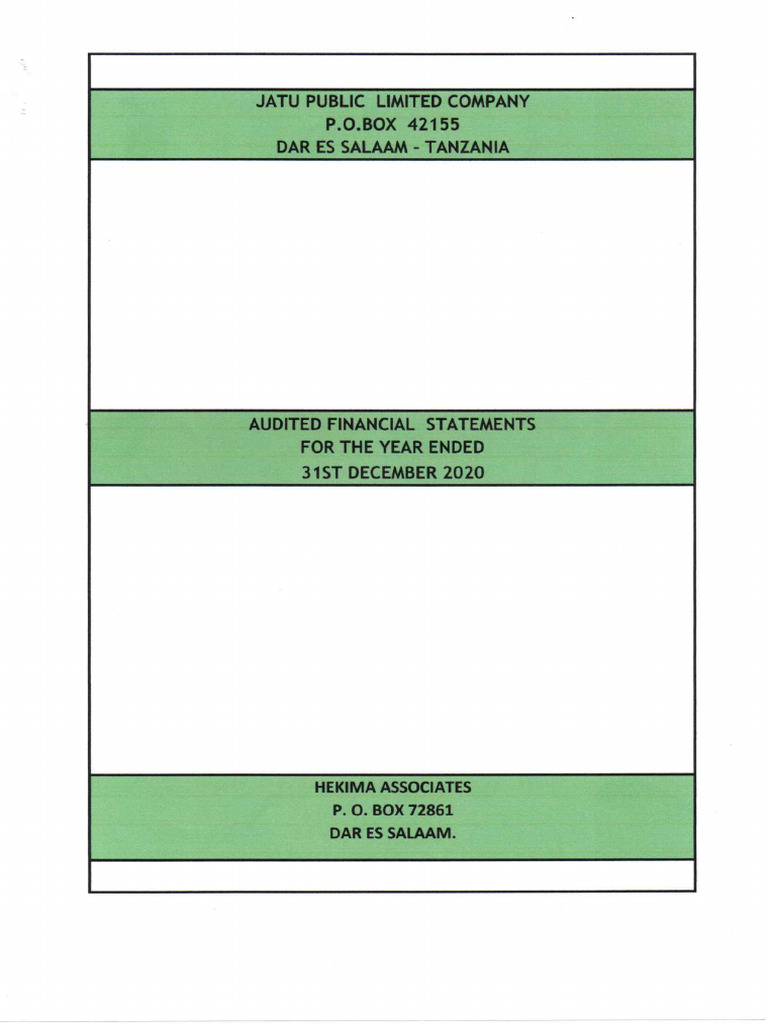 JATU PUBLIC LIMITED COMPANY
P.O.BOX 42155
DAR ES SALAAM - TANZANIA

AUDITED FINANCIAL STATEMENTS
FOR THE YEAR ENDED
31ST DECEMBER 2020

HEKIMA ASSOCIATES
P. O. BOX 72861
DAR ES SALAAM.